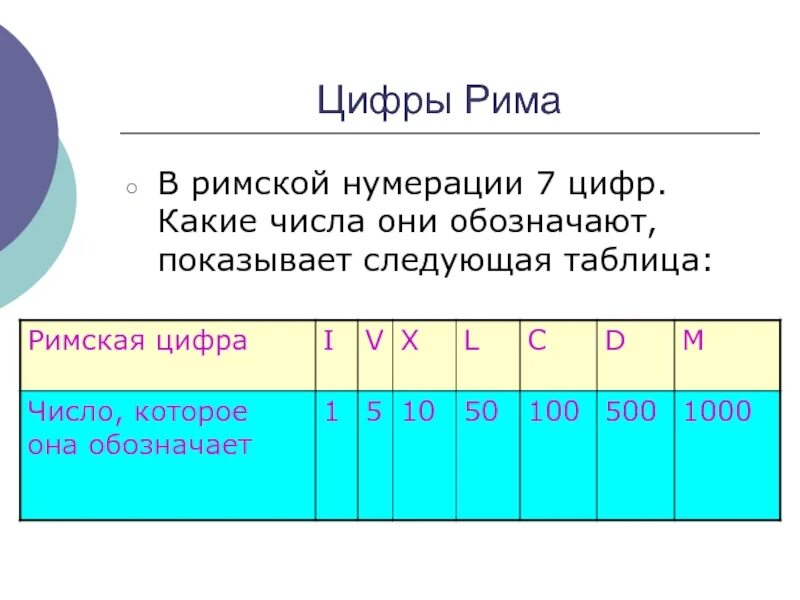 Цифры Рима

В римской нумерации 7 цифр. Какие числа они обозначают, показывает следующая таблица:

| Римская цифра | I | V | X | L | C | D | M |
|---|---|---|---|---|---|---|---|
| Число, которое она обозначает | 1 | 5 | 10 | 50 | 100 | 500 | 1000 |